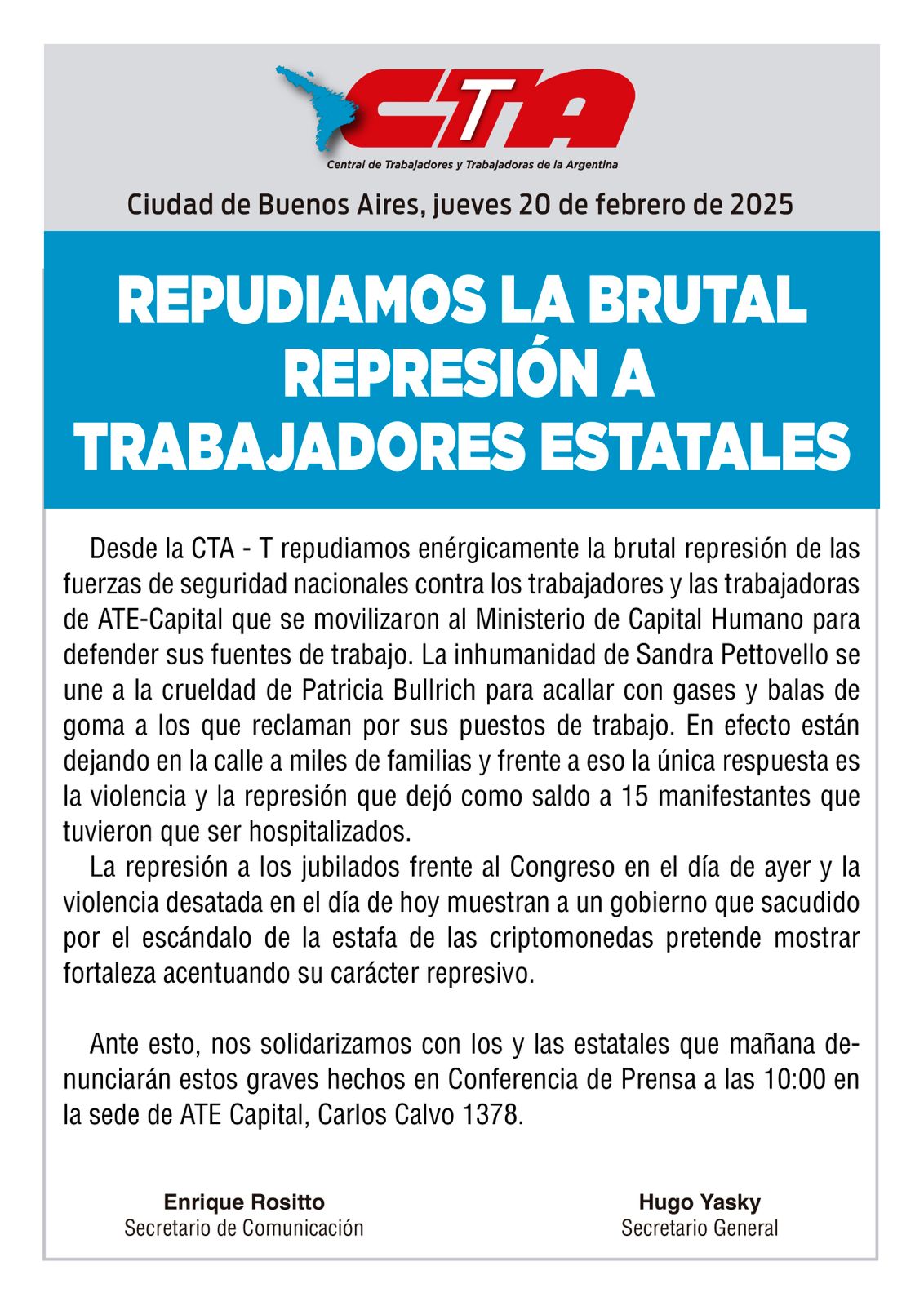 CTA
Central de Trabajadores y Trabajadoras de la Argentina

Ciudad de Buenos Aires, jueves 20 de febrero de 2025

REPUDIAMOS LA BRUTAL REPRESIÓN A TRABAJADORES ESTATALES

Desde la CTA - T repudiamos enérgicamente la brutal represión de las fuerzas de seguridad nacionales contra los trabajadores y las trabajadoras de ATE-Capital que se movilizaron al Ministerio de Capital Humano para defender sus fuentes de trabajo. La inhumanidad de Sandra Pettovello se une a la crueldad de Patricia Bullrich para acallar con gases y balas de goma a los que reclaman por sus puestos de trabajo. En efecto están dejando en la calle a miles de familias y frente a eso la única respuesta es la violencia y la represión que dejó como saldo a 15 manifestantes que tuvieron que ser hospitalizados.

La represión a los jubilados frente al Congreso en el día de ayer y la violencia desatada en el día de hoy muestran a un gobierno que sacudido por el escándalo de la estafa de las criptomonedas pretende mostrar fortaleza acentuando su carácter represivo.

Ante esto, nos solidarizamos con los y las estatales que mañana denunciarán estos graves hechos en Conferencia de Prensa a las 10:00 en la sede de ATE Capital, Carlos Calvo 1378.

Enrique Rositto
Secretario de Comunicación

Hugo Yasky
Secretario General